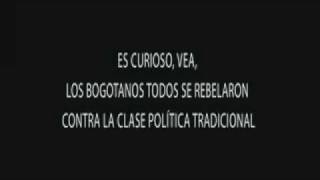 ES CURIOSO, VEA,
LOS BOGOTANOS TODOS SE REBELARON
CONTRA LA CLASE POLÍTICA TRADICIONAL